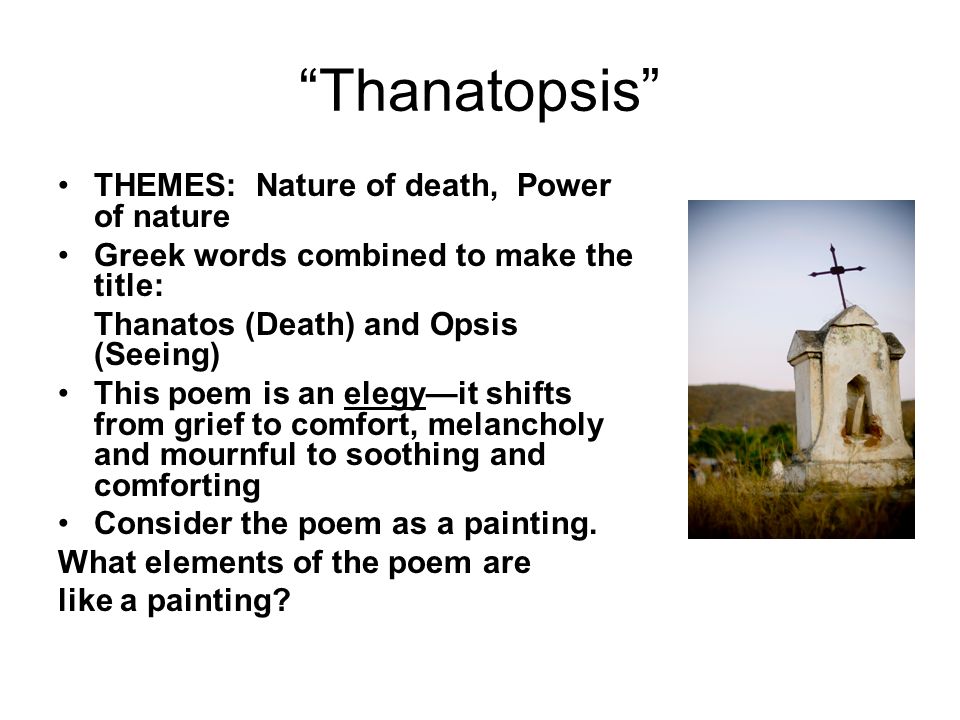 “Thanatopsis”

• THEMES: Nature of death, Power of nature
• Greek words combined to make the title:
Thanatos (Death) and Opsis (Seeing)
• This poem is an elegy—it shifts from grief to comfort, melancholy and mournful to soothing and comforting
• Consider the poem as a painting.
What elements of the poem are like a painting?